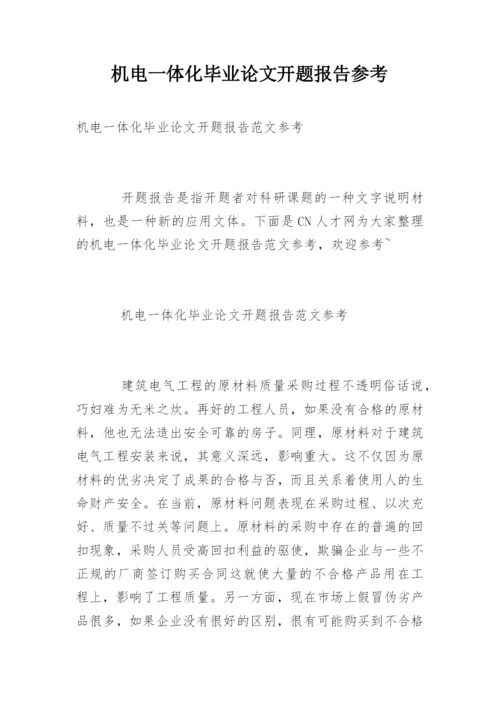 机电一体化毕业论文开题报告参考

机电一体化毕业论文开题报告范文参考

开题报告是指开题者对科研课题的一种文字说明材料，也是一种新的应用文体。下面是CN人才网为大家整理的机电一体化毕业论文开题报告范文参考，欢迎参考~

机电一体化毕业论文开题报告范文参考

建筑电气工程的原材料质量采购过程不透明俗话说，巧妇难为无米之炊。再好的工程人员，如果没有合格的原材料，他也无法造出安全可靠的房子。同理，原材料对于建筑电气工程安装来说，其意义深远，影响重大。这不仅因为原材料的优劣决定了成果的合格与否，而且关系着使用人的生命财产安全。在当前，原材料问题表现在采购过程、以次充好、质量不过关等问题上。原材料的采购中存在的普遍的回扣现象，采购人员受高回扣利益的驱使，欺骗企业与一些不正规的厂商签订购买合同这就使大量的不合格产品用在工程上，影响了工程质量。另一方面，现在市场上假冒伪劣产品很多，如果企业没有很好的区别，很有可能购买到不合格